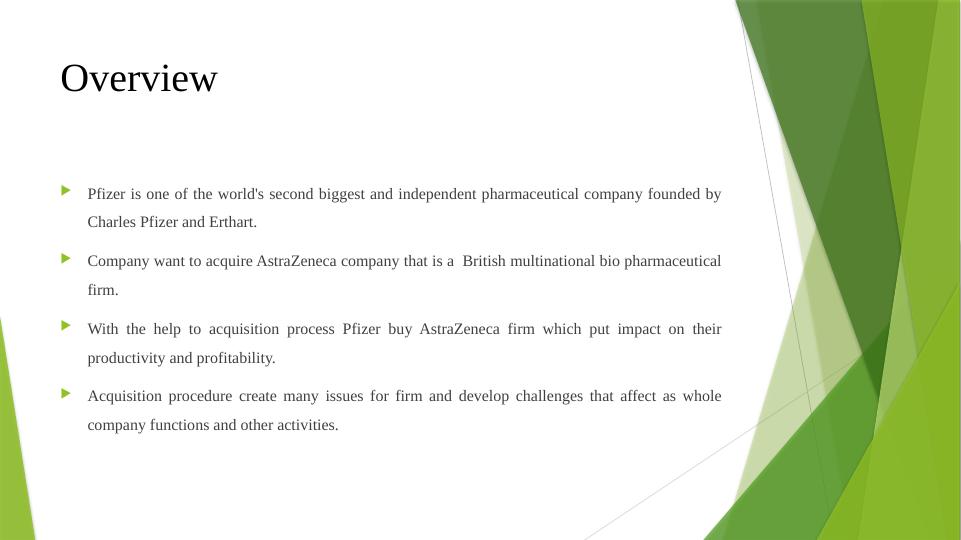 Overview

▶ Pfizer is one of the world's second biggest and independent pharmaceutical company founded by Charles Pfizer and Erthart.

▶ Company want to acquire AstraZeneca company that is a British multinational bio pharmaceutical firm.

▶ With the help to acquisition process Pfizer buy AstraZeneca firm which put impact on their productivity and profitability.

▶ Acquisition procedure create many issues for firm and develop challenges that affect as whole company functions and other activities.